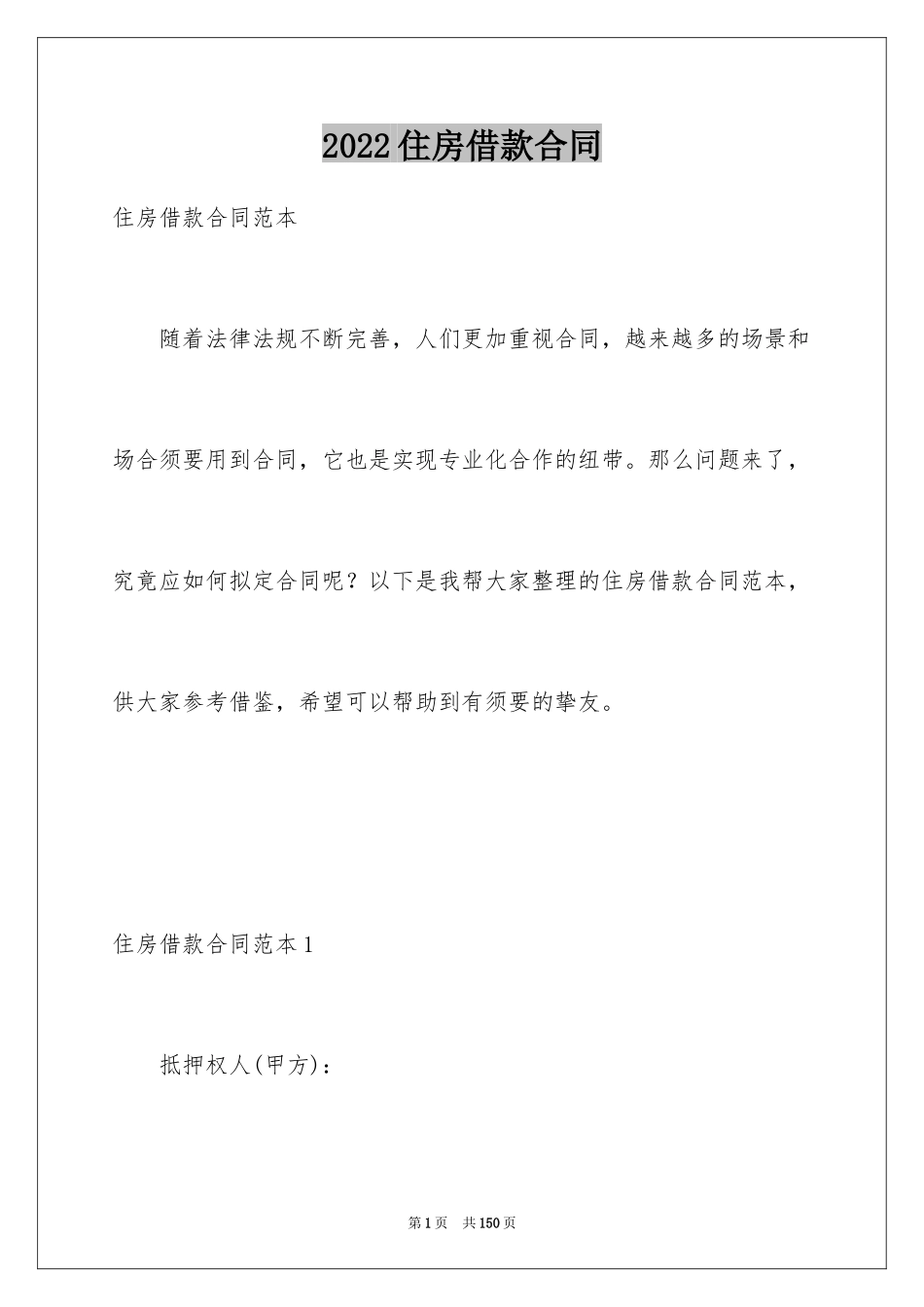 2022住房借款合同

住房借款合同范本

随着法律法规不断完善，人们更加重视合同，越来越多的场景和场合须要用到合同，它也是实现专业化合作的纽带。那么问题来了，究竟应如何拟定合同呢？以下是我帮大家整理的住房借款合同范本，供大家参考借鉴，希望可以帮助到有须要的挚友。

住房借款合同范本1

抵押权人(甲方)：

第1页　共150页